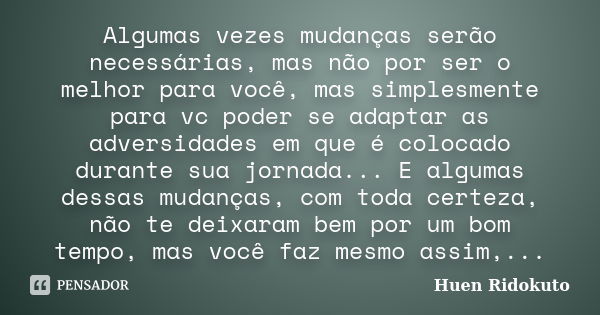 Algumas vezes mudanças serão necessárias, mas não por ser o melhor para você, mas simplesmente para vc poder se adaptar as adversidades em que é colocado durante sua jornada... E algumas dessas mudanças, com toda certeza, não te deixaram bem por um bom tempo, mas você faz mesmo assim,...

PENSADOR

Huen Ridokuto